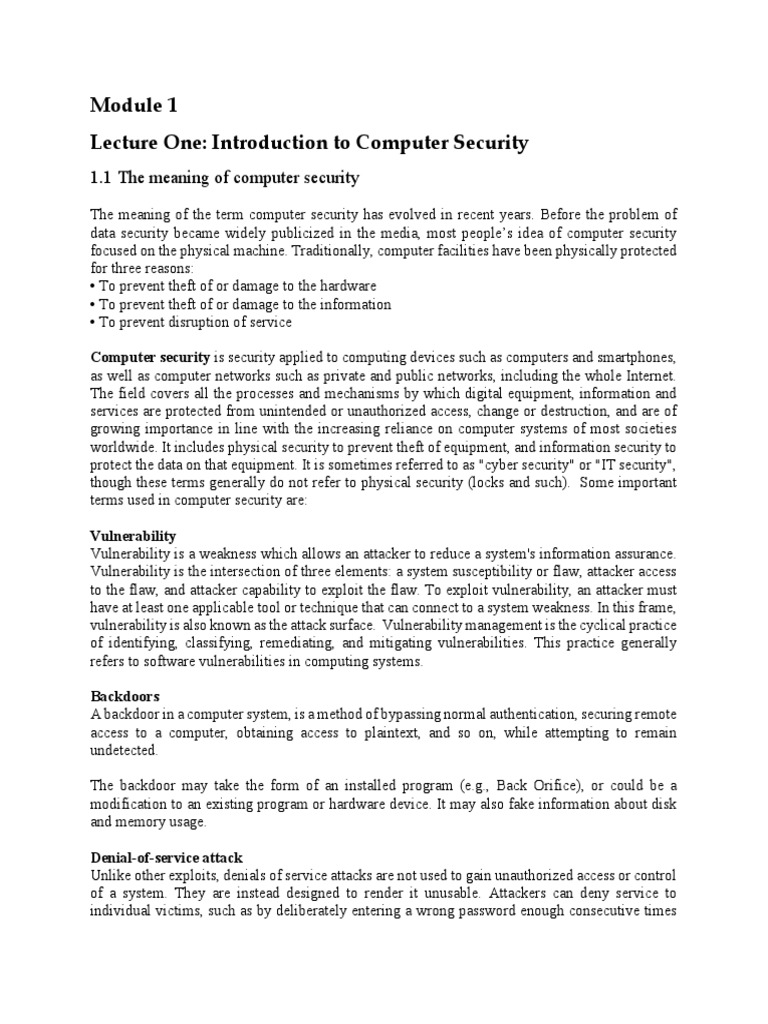 Module 1

Lecture One: Introduction to Computer Security

1.1 The meaning of computer security

The meaning of the term computer security has evolved in recent years. Before the problem of data security became widely publicized in the media, most people's idea of computer security focused on the physical machine. Traditionally, computer facilities have been physically protected for three reasons:
• To prevent theft of or damage to the hardware
• To prevent theft of or damage to the information
• To prevent disruption of service

Computer security is security applied to computing devices such as computers and smartphones, as well as computer networks such as private and public networks, including the whole Internet. The field covers all the processes and mechanisms by which digital equipment, information and services are protected from unintended or unauthorized access, change or destruction, and are of growing importance in line with the increasing reliance on computer systems of most societies worldwide. It includes physical security to prevent theft of equipment, and information security to protect the data on that equipment. It is sometimes referred to as "cyber security" or "IT security", though these terms generally do not refer to physical security (locks and such). Some important terms used in computer security are:

Vulnerability
Vulnerability is a weakness which allows an attacker to reduce a system's information assurance. Vulnerability is the intersection of three elements: a system susceptibility or flaw, attacker access to the flaw, and attacker capability to exploit the flaw. To exploit vulnerability, an attacker must have at least one applicable tool or technique that can connect to a system weakness. In this frame, vulnerability is also known as the attack surface. Vulnerability management is the cyclical practice of identifying, classifying, remediating, and mitigating vulnerabilities. This practice generally refers to software vulnerabilities in computing systems.

Backdoors
A backdoor in a computer system, is a method of bypassing normal authentication, securing remote access to a computer, obtaining access to plaintext, and so on, while attempting to remain undetected.

The backdoor may take the form of an installed program (e.g., Back Orifice), or could be a modification to an existing program or hardware device. It may also fake information about disk and memory usage.

Denial-of-service attack
Unlike other exploits, denials of service attacks are not used to gain unauthorized access or control of a system. They are instead designed to render it unusable. Attackers can deny service to individual victims, such as by deliberately entering a wrong password enough consecutive times